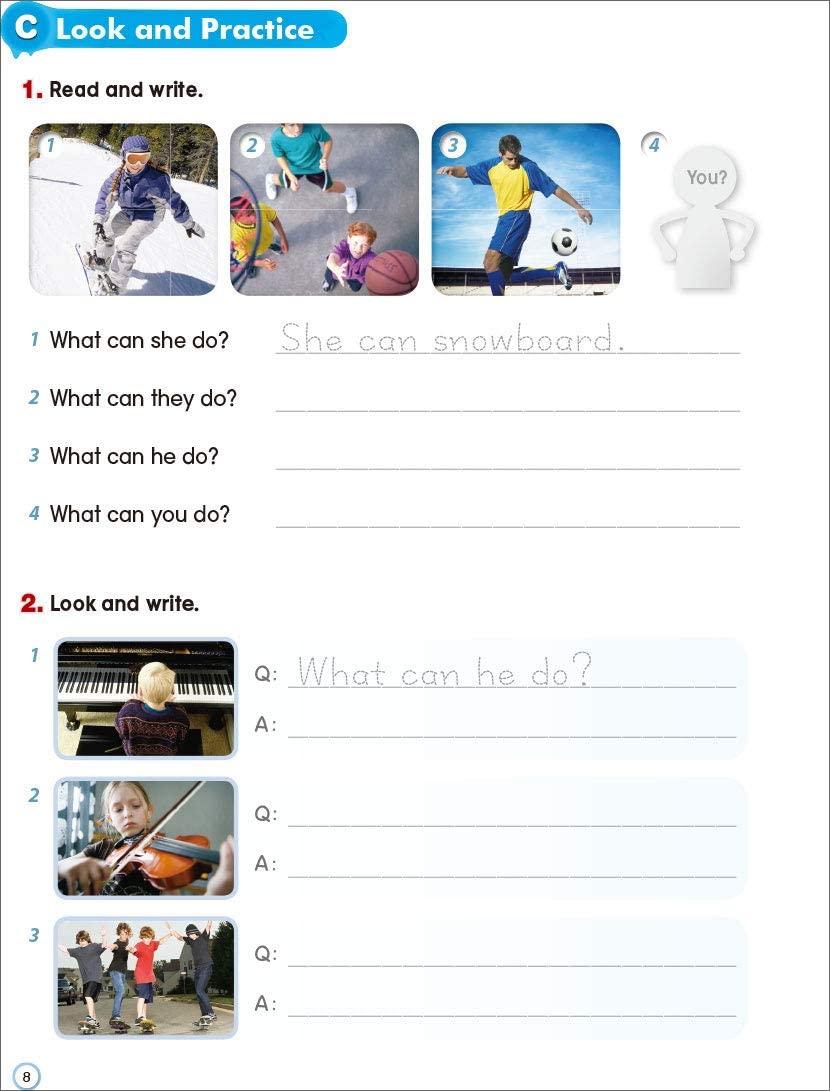 C Look and Practice

1. Read and write.

1

2

3

4
You?

1 What can she do? She can snowboard.

2 What can they do? ____

3 What can he do? ____

4 What can you do? ____

2. Look and write.

1
Q: What can he do?
A: ____

2
Q: ____
A: ____

3
Q: ____
A: ____

8